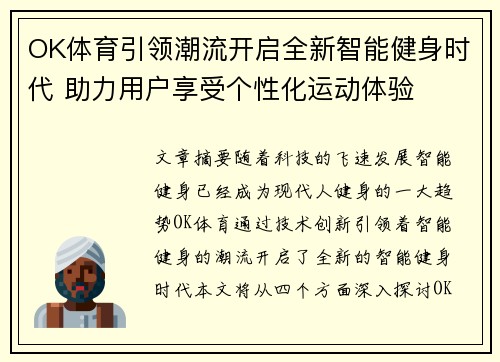 OK体育引领潮流开启全新智能健身时代 助力用户享受个性化运动体验

文章摘要随着科技的飞速发展智能健身已经成为现代人健身的一大趋势OK体育通过技术创新引领着智能健身的潮流开启了全新的智能健身时代本文将从四个方面深入探讨OK